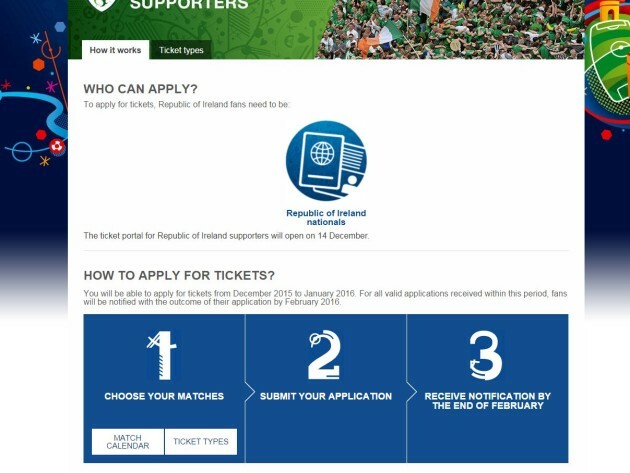 SUPPORTERS

How it works
Ticket types

WHO CAN APPLY?
To apply for tickets, Republic of Ireland fans need to be:

Republic of Ireland nationals

The ticket portal for Republic of Ireland supporters will open on 14 December.

HOW TO APPLY FOR TICKETS?
You will be able to apply for tickets from December 2015 to January 2016. For all valid applications received within this period, fans will be notified with the outcome of their application by February 2016.

1
CHOOSE YOUR MATCHES
MATCH CALENDAR
TICKET TYPES

2
SUBMIT YOUR APPLICATION

3
RECEIVE NOTIFICATION BY THE END OF FEBRUARY